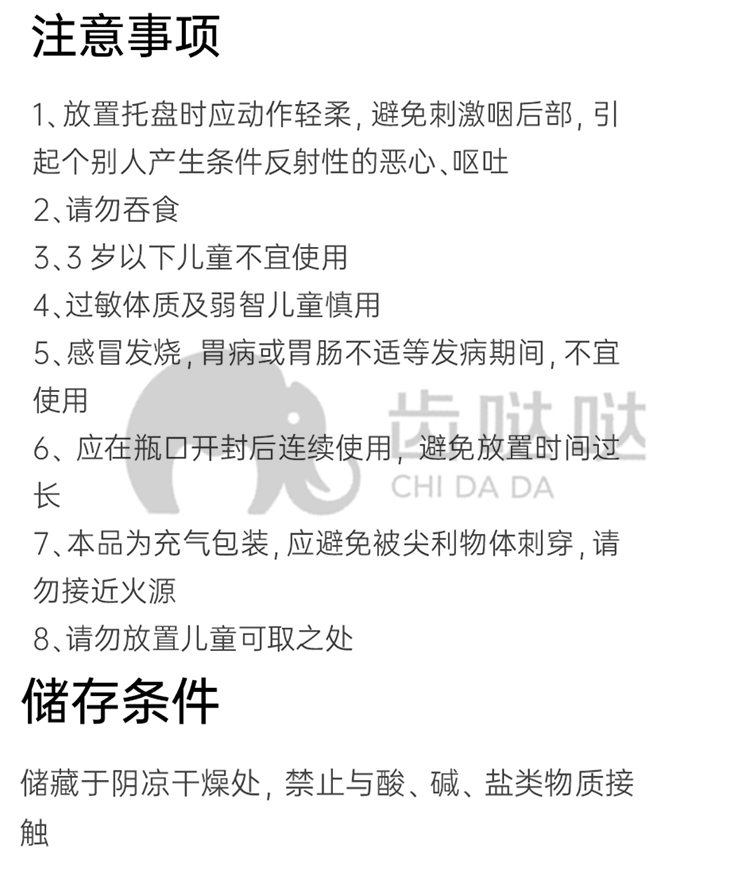 注意事项

1、放置托盘时应动作轻柔, 避免刺激咽后部, 引起个别人产生条件反射性的恶心、呕吐
2、请勿吞食
3、3 岁以下儿童不宜使用
4、过敏体质及弱智儿童慎用
5、感冒发烧, 胃病或胃肠不适等发病期间, 不宜使用
6、应在瓶口开封后连续使用, 避免放置时间过长
7、本品为充气包装, 应避免被尖利物体刺穿, 请勿接近火源
8、请勿放置儿童可取之处

齿哒哒
CHI DA DA

储存条件

储藏于阴凉干燥处, 禁止与酸、碱、盐类物质接触